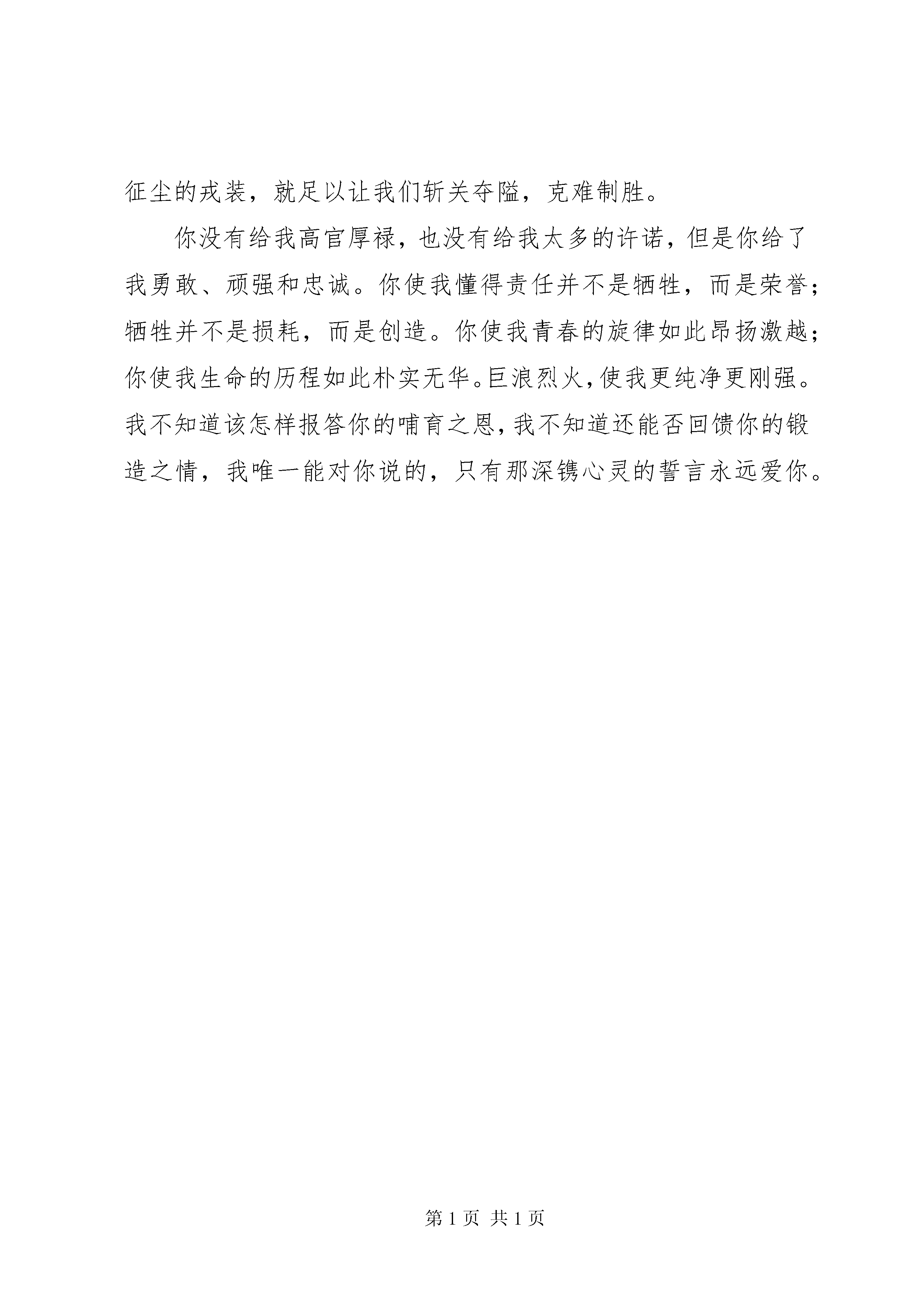 征尘的戎装，就足以让我们斩关夺隘，克难制胜。

你没有给我高官厚禄，也没有给我太多的许诺，但是你给了我勇敢、顽强和忠诚。你使我懂得责任并不是牺牲，而是荣誉；牺牲并不是损耗，而是创造。你使我青春的旋律如此昂扬激越；你使我生命的历程如此朴实无华。巨浪烈火，使我更纯净更刚强。我不知道该怎样报答你的哺育之恩，我不知道还能否回馈你的锻造之情，我唯一能对你说的，只有那深镌心灵的誓言永远爱你。

第 1 页 共 1 页